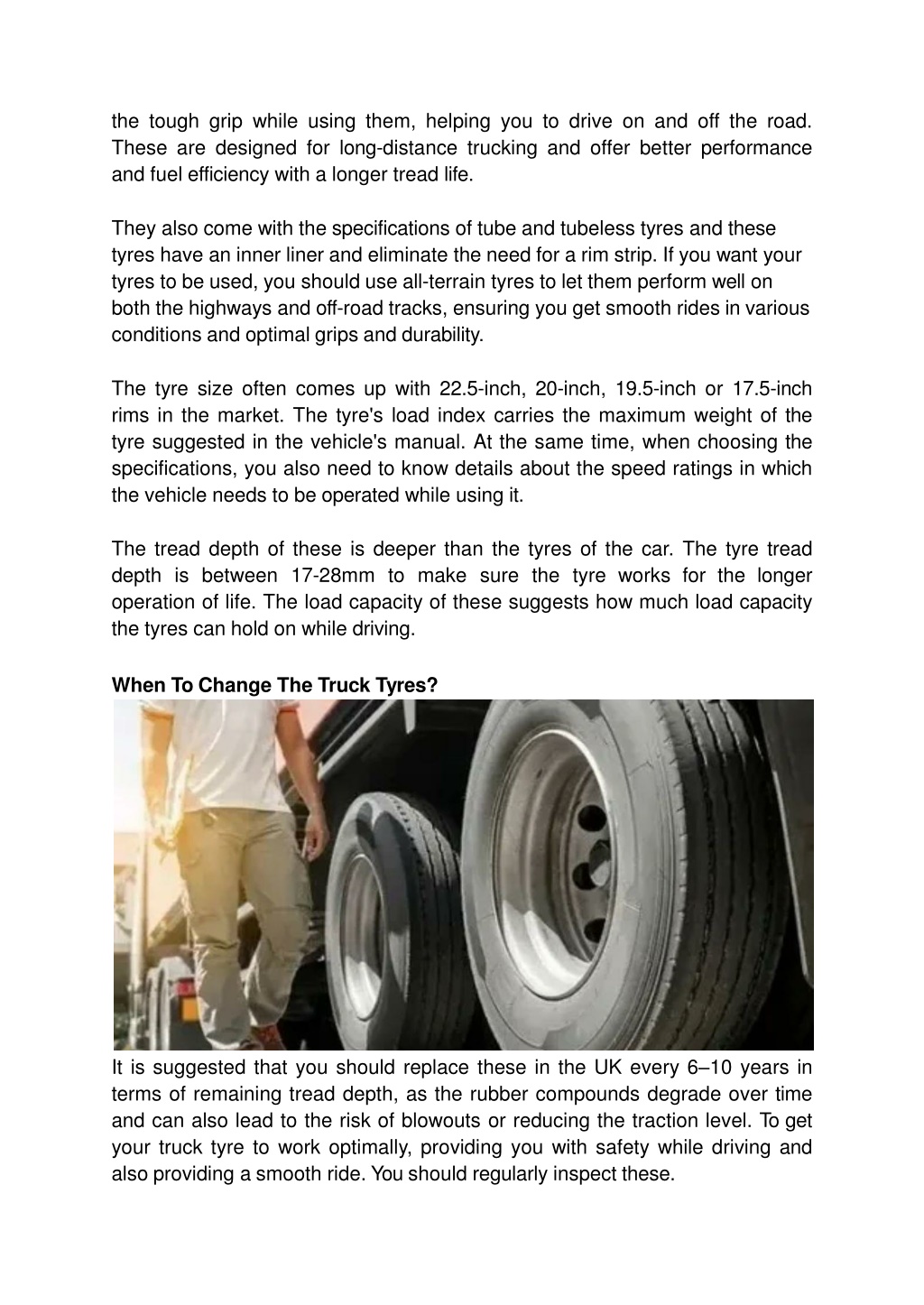 the tough grip while using them, helping you to drive on and off the road. These are designed for long-distance trucking and offer better performance and fuel efficiency with a longer tread life.

They also come with the specifications of tube and tubeless tyres and these tyres have an inner liner and eliminate the need for a rim strip. If you want your tyres to be used, you should use all-terrain tyres to let them perform well on both the highways and off-road tracks, ensuring you get smooth rides in various conditions and optimal grips and durability.

The tyre size often comes up with 22.5-inch, 20-inch, 19.5-inch or 17.5-inch rims in the market. The tyre's load index carries the maximum weight of the tyre suggested in the vehicle's manual. At the same time, when choosing the specifications, you also need to know details about the speed ratings in which the vehicle needs to be operated while using it.

The tread depth of these is deeper than the tyres of the car. The tyre tread depth is between 17-28mm to make sure the tyre works for the longer operation of life. The load capacity of these suggests how much load capacity the tyres can hold on while driving.

**When To Change The Truck Tyres?**

It is suggested that you should replace these in the UK every 6–10 years in terms of remaining tread depth, as the rubber compounds degrade over time and can also lead to the risk of blowouts or reducing the traction level. To get your truck tyre to work optimally, providing you with safety while driving and also providing a smooth ride. You should regularly inspect these.